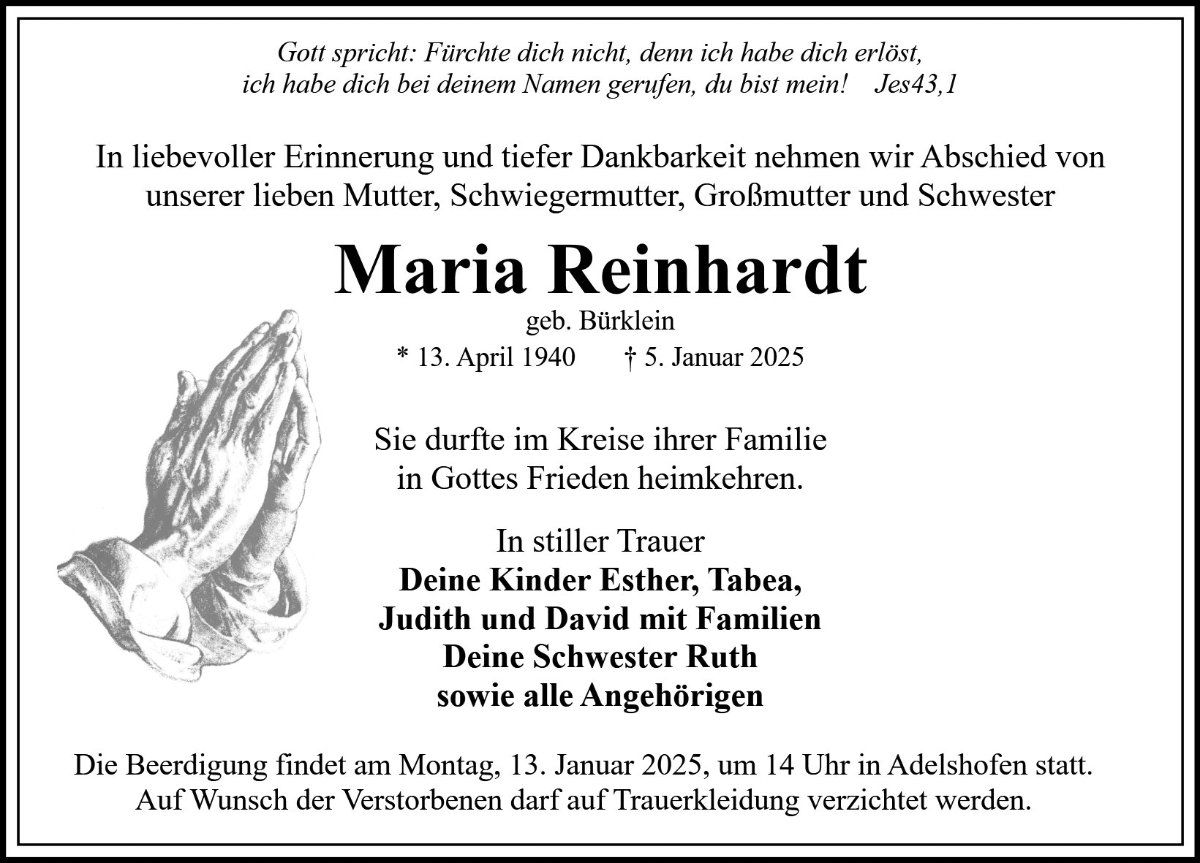 Gott spricht: Fürchte dich nicht, denn ich habe dich erlöst, ich habe dich bei deinem Namen gerufen, du bist mein! Jes43,1

In liebevoller Erinnerung und tiefer Dankbarkeit nehmen wir Abschied von unserer lieben Mutter, Schwiegermutter, Großmutter und Schwester

Maria Reinhardt

geb. Bürklein

* 13. April 1940 † 5. Januar 2025

Sie durfte im Kreise ihrer Familie in Gottes Frieden heimkehren.

In stiller Trauer
Deine Kinder Esther, Tabea,
Judith und David mit Familien
Deine Schwester Ruth
sowie alle Angehörigen

Die Beerdigung findet am Montag, 13. Januar 2025, um 14 Uhr in Adelshofen statt. Auf Wunsch der Verstorbenen darf auf Trauerkleidung verzichtet werden.